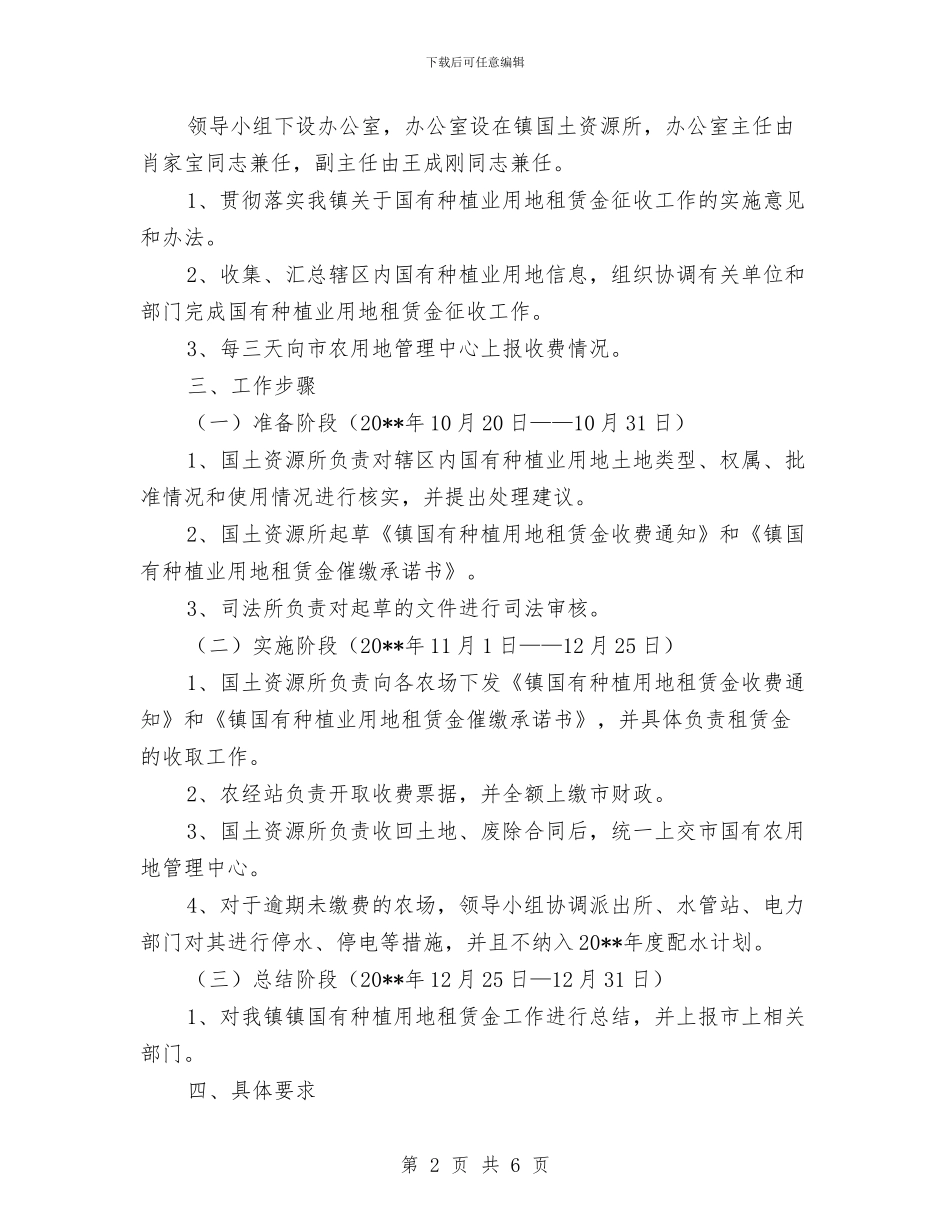 下载后可任意编辑

领导小组下设办公室，办公室设在镇国土资源所，办公室主任由肖家宝同志兼任，副主任由王成刚同志兼任。

1、贯彻落实我镇关于国有种植业用地租赁金征收工作的实施意见和办法。

2、收集、汇总辖区内国有种植业用地信息，组织协调有关单位和部门完成国有种植业用地租赁金征收工作。

3、每三天向市农用地管理中心上报收费情况。

三、工作步骤

（一）准备阶段（20**年10月20日——10月31日）

1、国土资源所负责对辖区内国有种植业用地土地类型、权属、批准情况和使用情况进行核实，并提出处理建议。

2、国土资源所起草《镇国有种植用地租赁金收费通知》和《镇国有种植业用地租赁金催缴承诺书》。

3、司法所负责对起草的文件进行司法审核。

（二）实施阶段（20**年11月1日——12月25日）

1、国土资源所负责向各农场下发《镇国有种植用地租赁金收费通知》和《镇国有种植业用地租赁金催缴承诺书》，并具体负责租赁金的收取工作。

2、农经站负责开取收费票据，并全额上缴市财政。

3、国土资源所负责收回土地、废除合同后，统一上交市国有农用地管理中心。

4、对于逾期未缴费的农场，领导小组协调派出所、水管站、电力部门对其进行停水、停电等措施，并且不纳入20**年度配水计划。

（三）总结阶段（20**年12月25日—12月31日）

1、对我镇镇国有种植用地租赁金工作进行总结，并上报市上相关部门。

四、具体要求

第 2 页 共 6 页